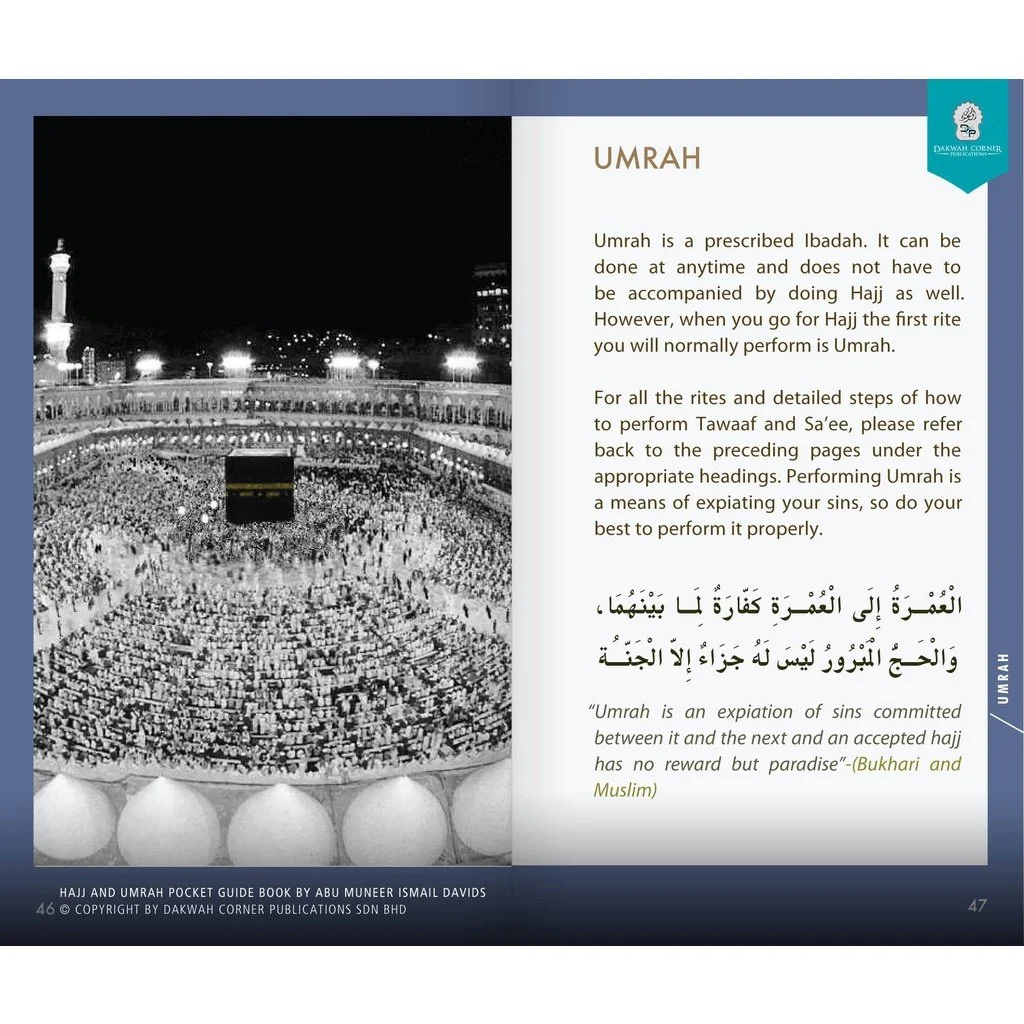 DAKWAH CORNER PUBLICATIONS

UMRAH

Umrah is a prescribed Ibadah. It can be done at anytime and does not have to be accompanied by doing Hajj as well. However, when you go for Hajj the first rite you will normally perform is Umrah.

For all the rites and detailed steps of how to perform Tawaaf and Sa'ee, please refer back to the preceding pages under the appropriate headings. Performing Umrah is a means of expiating your sins, so do your best to perform it properly.

الْعُمْـرَةُ إِلَى الْعُمْـرَةِ كَفَّارَةٌ لِمَـا بَيْنَهُمَا، وَالْحَـجُّ الْمَبْرُورُ لَيْسَ لَهُ جَزَاءٌ إِلاَّ الْجَنَّـةُ

"Umrah is an expiation of sins committed between it and the next and an accepted hajj has no reward but paradise"-(Bukhari and Muslim)

UMRAH

HAJJ AND UMRAH POCKET GUIDE BOOK BY ABU MUNEER ISMAIL DAVIDS
46 © COPYRIGHT BY DAKWAH CORNER PUBLICATIONS SDN BHD

47